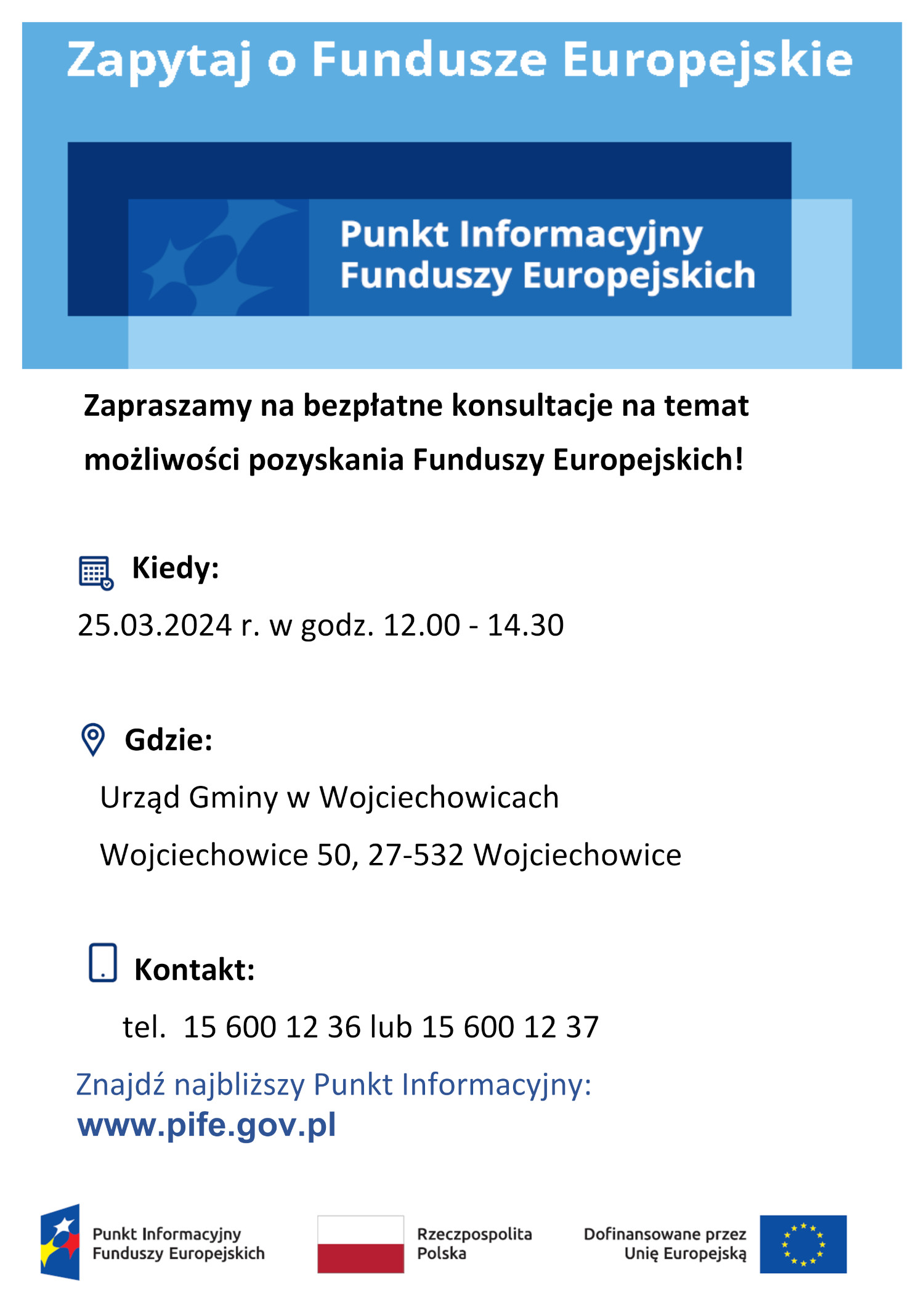 Zapytaj o Fundusze Europejskie

Punkt Informacyjny
Funduszy Europejskich

Zapraszamy na bezpłatne konsultacje na temat możliwości pozyskania Funduszy Europejskich!

Kiedy:

25.03.2024 r. w godz. 12.00 - 14.30

Gdzie:

Urząd Gminy w Wojciechowicach

Wojciechowice 50, 27-532 Wojciechowice

Kontakt:

tel. 15 600 12 36 lub 15 600 12 37

Znajdź najbliższy Punkt Informacyjny:
www.pife.gov.pl

Punkt Informacyjny
Funduszy Europejskich

Rzeczpospolita
Polska

Dofinansowane przez
Unię Europejską